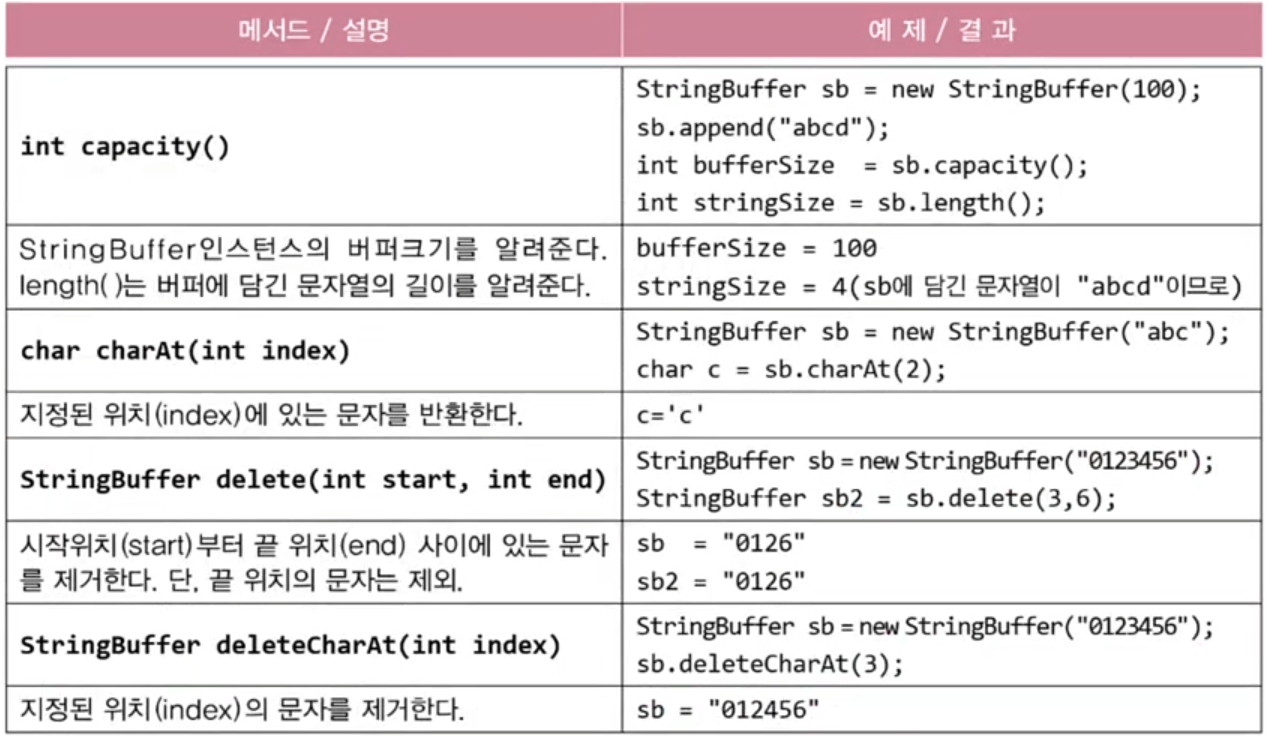 | 메서드 / 설명 | 예 제 / 결 과 |
|---|---|
| int capacity() | StringBuffer sb = new StringBuffer(100); sb.append("abcd"); int bufferSize = sb.capacity(); int stringSize = sb.length(); |
| StringBuffer인스턴스의 버퍼크기를 알려준다. length()는 버퍼에 담긴 문자열의 길이를 알려준다. | bufferSize = 100 stringSize = 4(sb에 담긴 문자열이 "abcd"이므로) |
| char charAt(int index) | StringBuffer sb = new StringBuffer("abc"); char c = sb.charAt(2); |
| 지정된 위치(index)에 있는 문자를 반환한다. | c='c' |
| StringBuffer delete(int start, int end) | StringBuffer sb = new StringBuffer("0123456"); StringBuffer sb2 = sb.delete(3,6); |
| 시작위치(start)부터 끝 위치(end) 사이에 있는 문자를 제거한다. 단, 끝 위치의 문자는 제외. | sb = "0126" sb2 = "0126" |
| StringBuffer deleteCharAt(int index) | StringBuffer sb = new StringBuffer("0123456"); sb.deleteCharAt(3); |
| 지정된 위치(index)의 문자를 제거한다. | sb = "012456" |